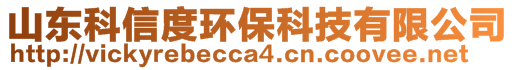 山东科信度环保科技有限公司
http://vickyrebecca4.cn.coovee.net